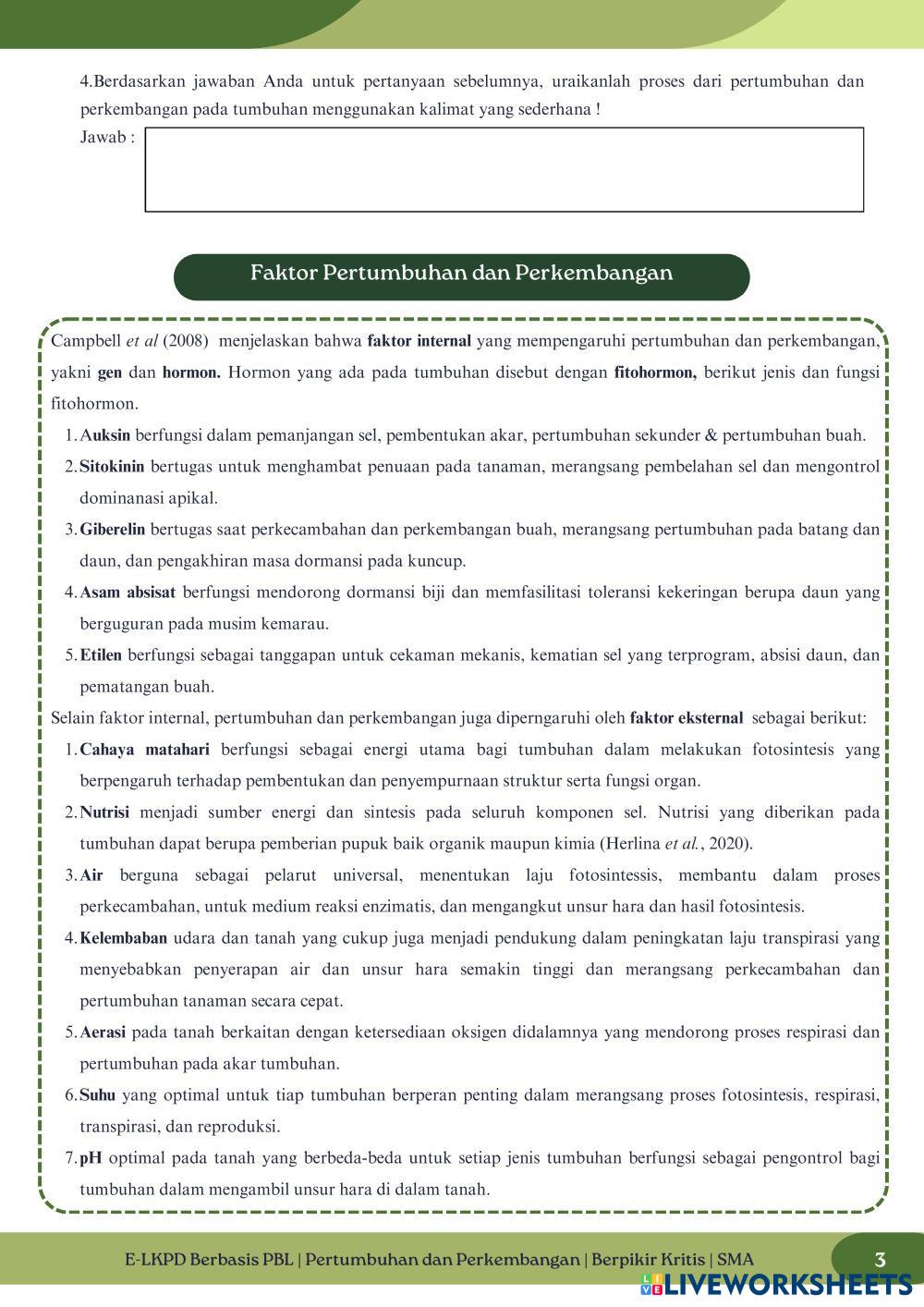 4.Berdasarkan jawaban Anda untuk pertanyaan sebelumnya, uraikanlah proses dari pertumbuhan dan perkembangan pada tumbuhan menggunakan kalimat yang sederhana !
Jawab :

Faktor Pertumbuhan dan Perkembangan

Campbell et al (2008) menjelaskan bahwa faktor internal yang mempengaruhi pertumbuhan dan perkembangan, yakni gen dan hormon. Hormon yang ada pada tumbuhan disebut dengan fitohormon, berikut jenis dan fungsi fitohormon.

1. Auksin berfungsi dalam pemanjangan sel, pembentukan akar, pertumbuhan sekunder & pertumbuhan buah.
2. Sitokinin bertugas untuk menghambat penuaan pada tanaman, merangsang pembelahan sel dan mengontrol dominanasi apikal.
3. Giberelin bertugas saat perkecambahan dan perkembangan buah, merangsang pertumbuhan pada batang dan daun, dan pengakhiran masa dormansi pada kuncup.
4. Asam absisat berfungsi mendorong dormansi biji dan memfasilitasi toleransi kekeringan berupa daun yang berguguran pada musim kemarau.
5. Etilen berfungsi sebagai tanggapan untuk cekaman mekanis, kematian sel yang terprogram, absisi daun, dan pematangan buah.

Selain faktor internal, pertumbuhan dan perkembangan juga diperngaruhi oleh faktor eksternal sebagai berikut:

1. Cahaya matahari berfungsi sebagai energi utama bagi tumbuhan dalam melakukan fotosintesis yang berpengaruh terhadap pembentukan dan penyempurnaan struktur serta fungsi organ.
2. Nutrisi menjadi sumber energi dan sintesis pada seluruh komponen sel. Nutrisi yang diberikan pada tumbuhan dapat berupa pemberian pupuk baik organik maupun kimia (Herlina et al., 2020).
3. Air berguna sebagai pelarut universal, menentukan laju fotosintessis, membantu dalam proses perkecambahan, untuk medium reaksi enzimatis, dan mengangkut unsur hara dan hasil fotosintesis.
4. Kelembaban udara dan tanah yang cukup juga menjadi pendukung dalam peningkatan laju transpirasi yang menyebabkan penyerapan air dan unsur hara semakin tinggi dan merangsang perkecambahan dan pertumbuhan tanaman secara cepat.
5. Aerasi pada tanah berkaitan dengan ketersediaan oksigen didalamnya yang mendorong proses respirasi dan pertumbuhan pada akar tumbuhan.
6. Suhu yang optimal untuk tiap tumbuhan berperan penting dalam merangsang proses fotosintesis, respirasi, transpirasi, dan reproduksi.
7. pH optimal pada tanah yang berbeda-beda untuk setiap jenis tumbuhan berfungsi sebagai pengontrol bagi tumbuhan dalam mengambil unsur hara di dalam tanah.

E-LKPD Berbasis PBL | Pertumbuhan dan Perkembangan | Berpikir Kritis | SMA 3

LIVEWORKSHEETS